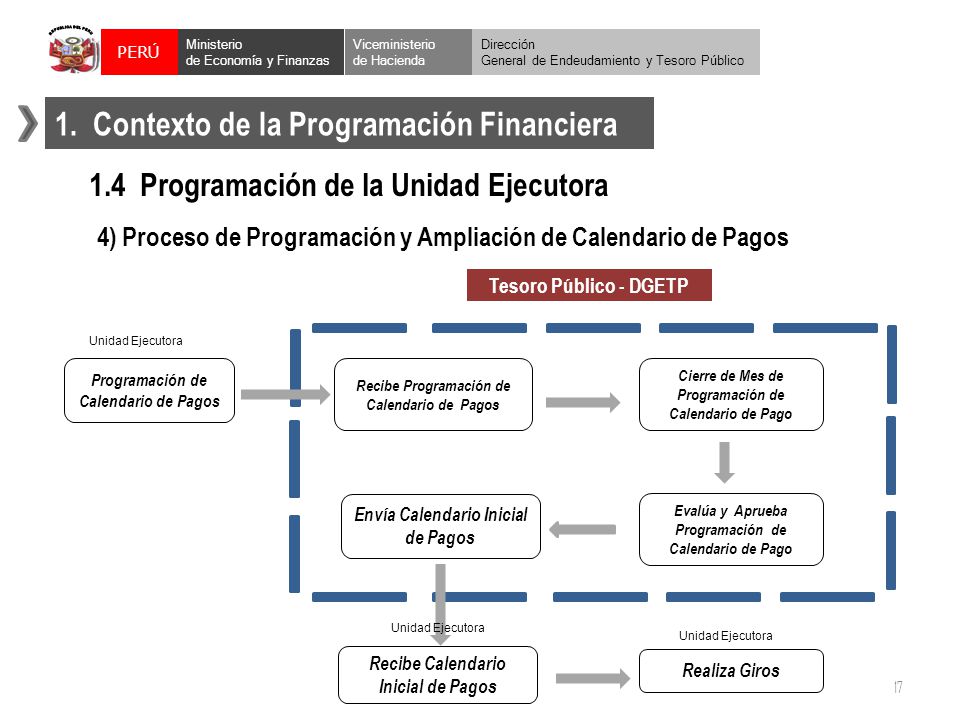 REPÚBLICA DEL PERÚ

PERÚ

Ministerio de Economía y Finanzas

Viceministerio de Hacienda

Dirección General de Endeudamiento y Tesoro Público

1. Contexto de la Programación Financiera

1.4 Programación de la Unidad Ejecutora

4) Proceso de Programación y Ampliación de Calendario de Pagos

Tesoro Público - DGETP

Unidad Ejecutora

Programación de Calendario de Pagos

Recibe Programación de Calendario de Pagos

Cierre de Mes de Programación de Calendario de Pago

Evalúa y Aprueba Programación de Calendario de Pago

Envía Calendario Inicial de Pagos

Unidad Ejecutora

Recibe Calendario Inicial de Pagos

Unidad Ejecutora

Realiza Giros

17